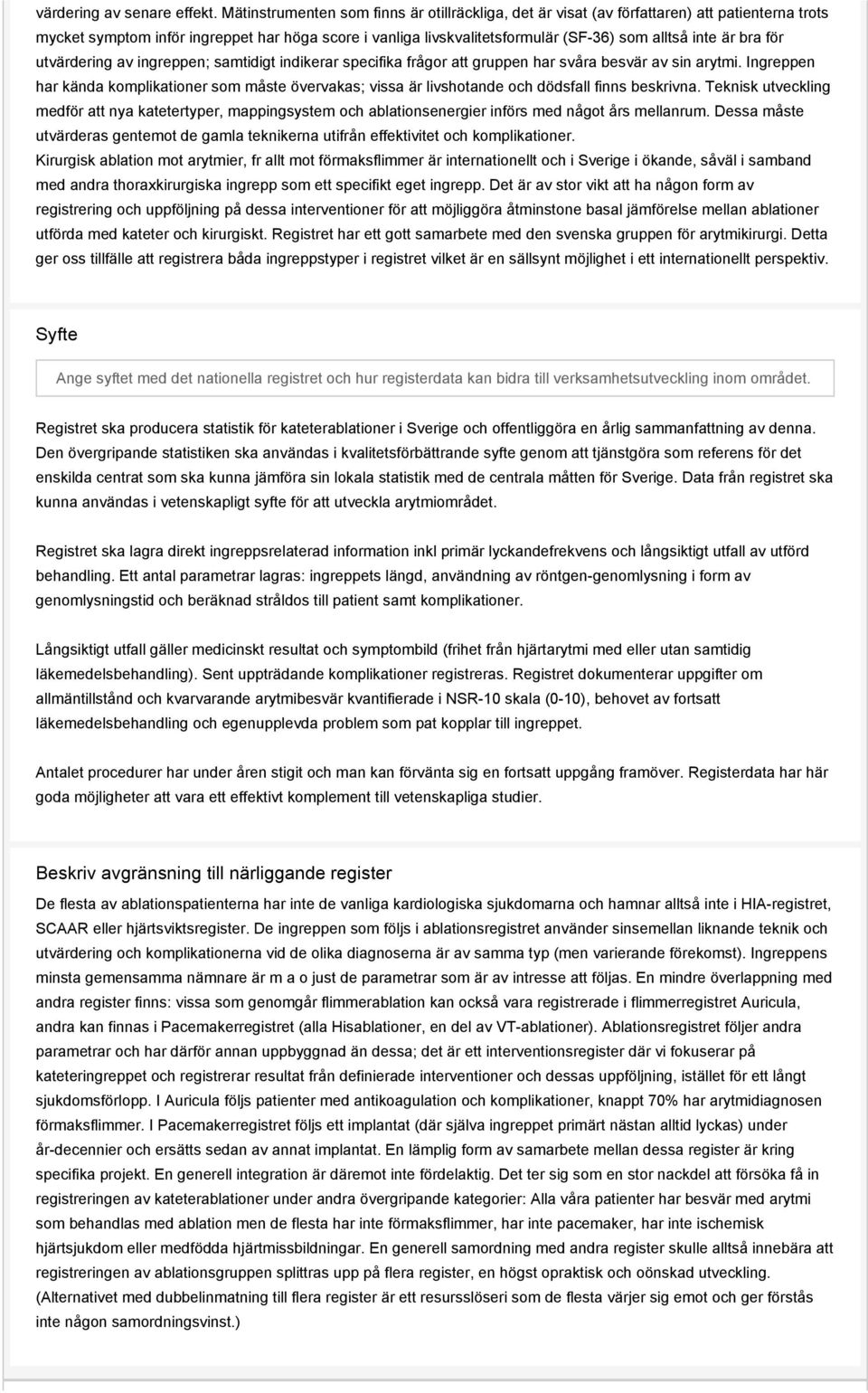 värdering av senare effekt. Mätinstrumenten som finns är otillräckliga, det är visat (av författaren) att patienterna trots mycket symptom inför ingreppet har höga score i vanliga livskvalitetsformulär (SF-36) som alltså inte är bra för utvärdering av ingreppen; samtidigt indikerar specifika frågor att gruppen har svåra besvär av sin arytmi. Ingreppen har kända komplikationer som måste övervakas; vissa är livshotande och dödsfall finns beskrivna. Teknisk utveckling medför att nya katetertyper, mappingsystem och ablationsenergier införs med något års mellanrum. Dessa måste utvärderas gentemot de gamla teknikerna utifrån effektivitet och komplikationer.
Kirurgisk ablation mot arytmier, fr allt mot förmaksflimmer är internationellt och i Sverige i ökande, såväl i samband med andra thoraxkirurgiska ingrepp som ett specifikt eget ingrepp. Det är av stor vikt att ha någon form av registrering och uppföljning på dessa interventioner för att möjliggöra åtminstone basal jämförelse mellan ablationer utförda med kateter och kirurgiskt. Registret har ett gott samarbete med den svenska gruppen för arytmikirurgi. Detta ger oss tillfälle att registrera båda ingreppstyper i registret vilket är en sällsynt möjlighet i ett internationellt perspektiv.

Syfte

Ange syftet med det nationella registret och hur registerdata kan bidra till verksamhetsutveckling inom området.

Registret ska producera statistik för kateterablationer i Sverige och offentliggöra en årlig sammanfattning av denna. Den övergripande statistiken ska användas i kvalitetsförbättrande syfte genom att tjänstgöra som referens för det enskilda centrat som ska kunna jämföra sin lokala statistik med de centrala måtten för Sverige. Data från registret ska kunna användas i vetenskapligt syfte för att utveckla arytmiområdet.

Registret ska lagra direkt ingreppsrelaterad information inkl primär lyckandefrekvens och långsiktigt utfall av utförd behandling. Ett antal parametrar lagras: ingreppets längd, användning av röntgen-genomlysning i form av genomlysningstid och beräknad stråldos till patient samt komplikationer.

Långsiktigt utfall gäller medicinskt resultat och symptombild (frihet från hjärtarytmi med eller utan samtidig läkemedelsbehandling). Sent uppträdande komplikationer registreras. Registret dokumenterar uppgifter om allmäntillstånd och kvarvarande arytmibesvär kvantifierade i NSR-10 skala (0-10), behovet av fortsatt läkemedelsbehandling och egenupplevda problem som pat kopplar till ingreppet.

Antalet procedurer har under åren stigit och man kan förvänta sig en fortsatt uppgång framöver. Registerdata har här goda möjligheter att vara ett effektivt komplement till vetenskapliga studier.

Beskriv avgränsning till närliggande register

De flesta av ablationspatienterna har inte de vanliga kardiologiska sjukdomarna och hamnar alltså inte i HIA-registret, SCAAR eller hjärtsviktsregister. De ingreppen som följs i ablationsregistret använder sinsemellan liknande teknik och utvärdering och komplikationerna vid de olika diagnoserna är av samma typ (men varierande förekomst). Ingreppens minsta gemensamma nämnare är m a o just de parametrar som är av intresse att följas. En mindre överlappning med andra register finns: vissa som genomgår flimmerablation kan också vara registrerade i flimmerregistret Auricula, andra kan finnas i Pacemakerregistret (alla Hisablationer, en del av VT-ablationer). Ablationsregistret följer andra parametrar och har därför annan uppbyggnad än dessa; det är ett interventionsregister där vi fokuserar på kateteringreppet och registrerar resultat från definierade interventioner och dessas uppföljning, istället för ett långt sjukdomsförlopp. I Auricula följs patienter med antikoagulation och komplikationer, knappt 70% har arytmidiagnosen förmaksflimmer. I Pacemakerregistret följs ett implantat (där själva ingreppet primärt nästan alltid lyckas) under år-decennier och ersätts sedan av annat implantat. En lämplig form av samarbete mellan dessa register är kring specifika projekt. En generell integration är däremot inte fördelaktig. Det ter sig som en stor nackdel att försöka få in registreringen av kateterablationer under andra övergripande kategorier: Alla våra patienter har besvär med arytmi som behandlas med ablation men de flesta har inte förmaksflimmer, har inte pacemaker, har inte ischemisk hjärtsjukdom eller medfödda hjärtmissbildningar. En generell samordning med andra register skulle alltså innebära att registreringen av ablationsgruppen splittras upp på flera register, en högst opraktisk och oönskad utveckling.
(Alternativet med dubbelinmatning till flera register är ett resursslöseri som de flesta värjer sig emot och ger förstås inte någon samordningsvinst.)